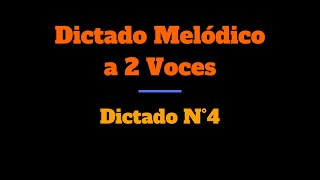 Dictado Melódico a 2 Voces

Dictado N°4